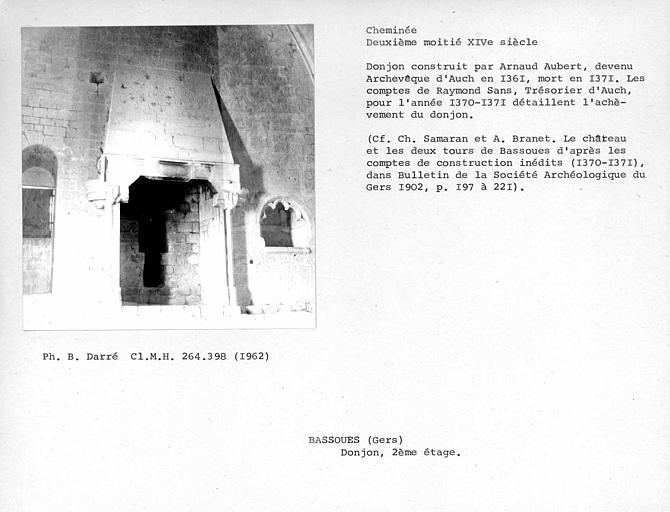 Cheminée
Deuxième moitié XIVe siècle

Donjon construit par Arnaud Aubert, devenu Archevêque d'Auch en I36I, mort en I37I. Les comptes de Raymond Sans, Trésorier d'Auch, pour l'année I370-I37I détaillent l'achèvement du donjon.

(Cf. Ch. Samaran et A. Branet. Le château et les deux tours de Bassoues d'après les comptes de construction inédits (I370-I37I), dans Bulletin de la Société Archéologique du Gers I902, p. I97 à 22I).

Ph. B. Darré Cl.M.H. 264.398 (I962)

BASSOUES (Gers)
Donjon, 2ème étage.